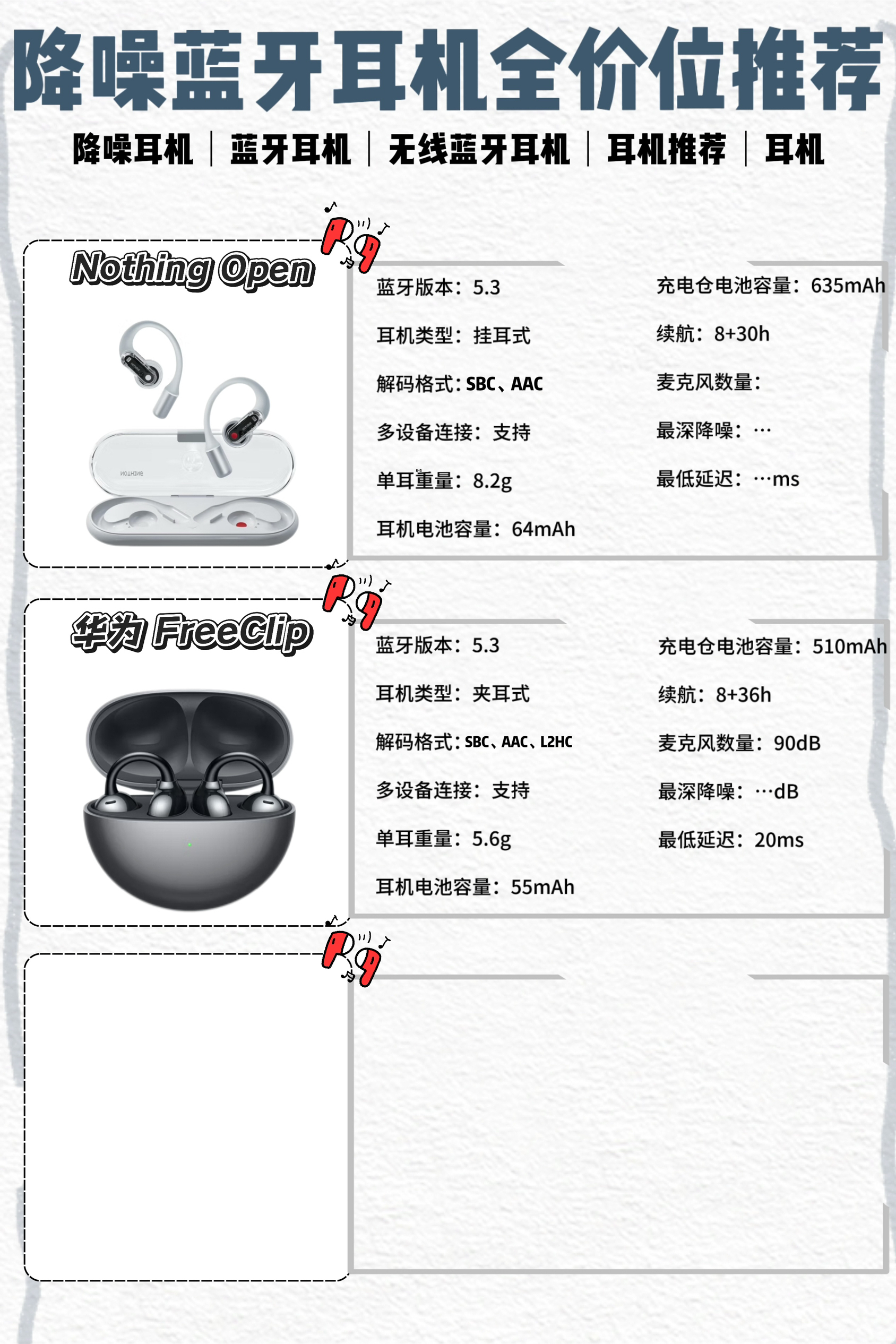 降噪蓝牙耳机全价位推荐

降噪耳机 | 蓝牙耳机 | 无线蓝牙耳机 | 耳机推荐 | 耳机

Nothing Open

NOTHING

蓝牙版本：5.3

耳机类型：挂耳式

解码格式：SBC、AAC

多设备连接：支持

单耳重量：8.2g

耳机电池容量：64mAh

充电仓电池容量：635mAh

续航：8+30h

麦克风数量：

最深降噪：…

最低延迟：…ms

华为 FreeClip

蓝牙版本：5.3

耳机类型：夹耳式

解码格式：SBC、AAC、L2HC

多设备连接：支持

单耳重量：5.6g

耳机电池容量：55mAh

充电仓电池容量：510mAh

续航：8+36h

麦克风数量：90dB

最深降噪：…dB

最低延迟：20ms